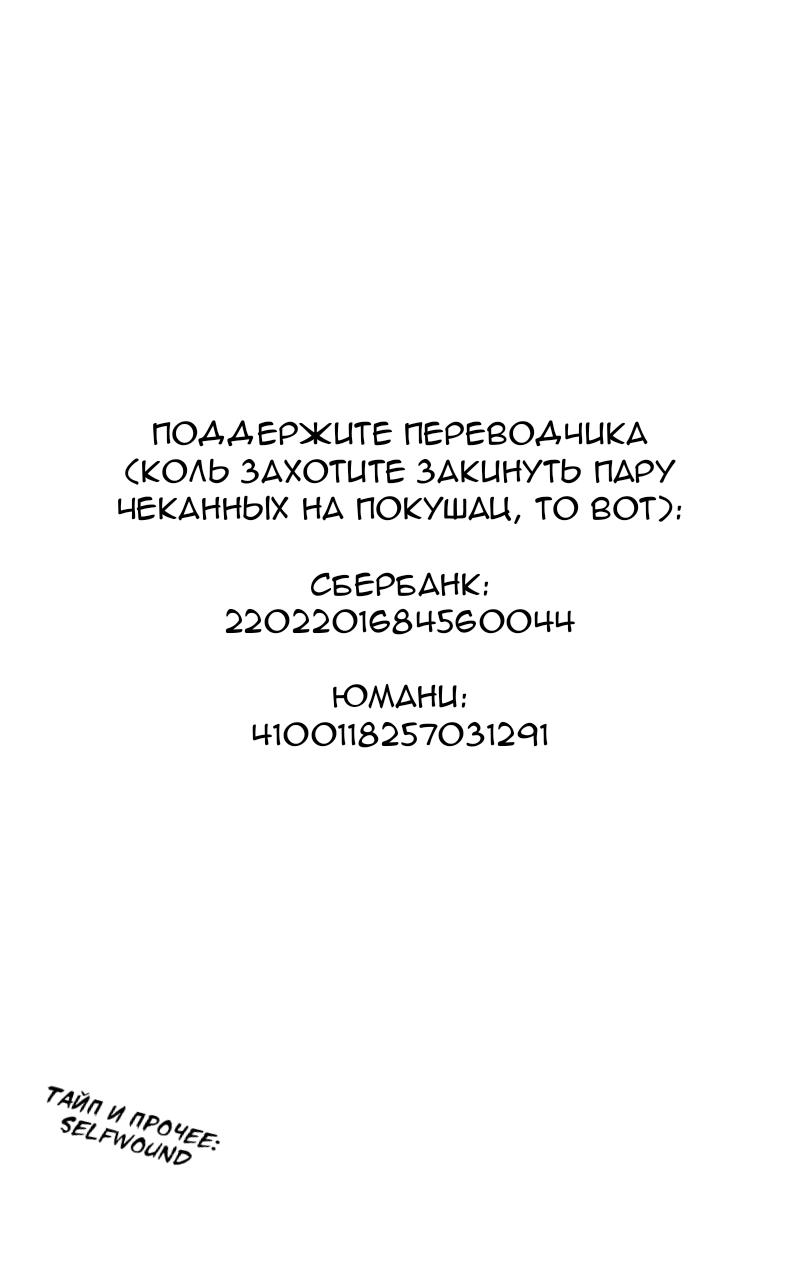 ПОДДЕРЖИТЕ ПЕРЕВОДЧИКА (КОЛЬ ЗАХОТИТЕ ЗАКИНУТЬ ПАРУ ЧЕКАННЫХ НА ПОКУШАЦ, ТО ВОТ):

СБЕРБАНК:
2202201684560044

ЮМАНИ:
4100118257031291

ТАЙП И ПРОЧЕЕ:
SELFWOUND